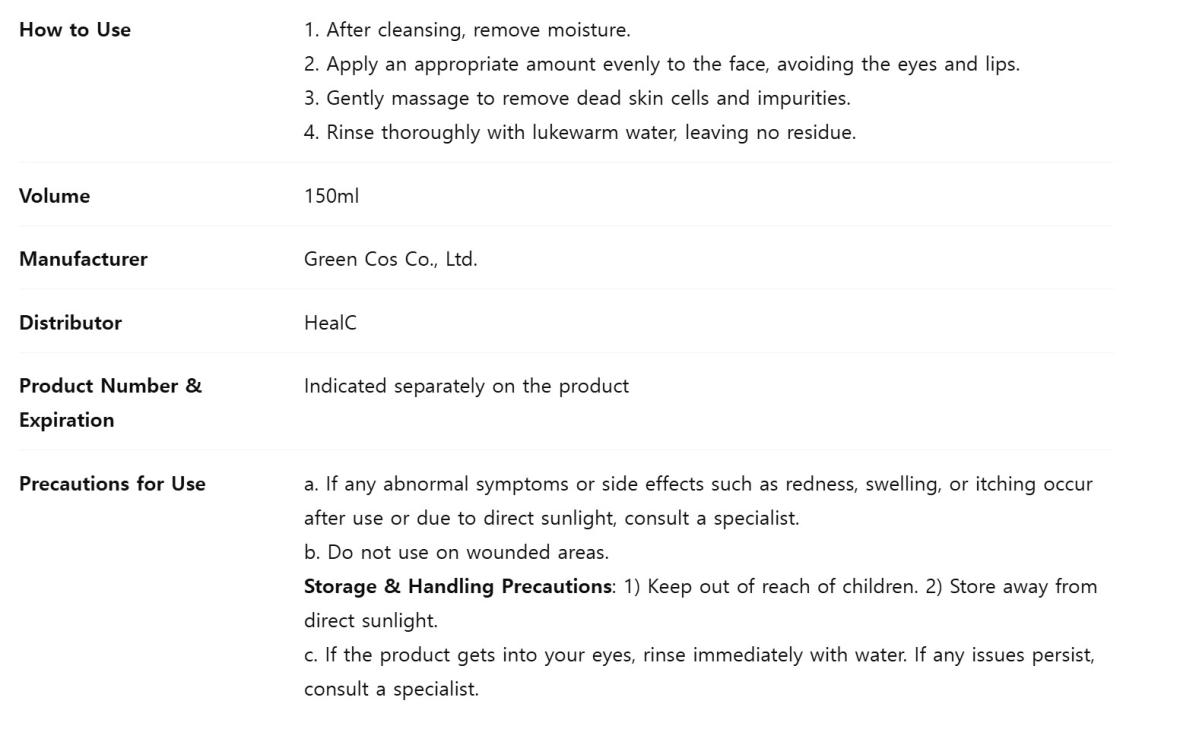 How to Use

1. After cleansing, remove moisture.
2. Apply an appropriate amount evenly to the face, avoiding the eyes and lips.
3. Gently massage to remove dead skin cells and impurities.
4. Rinse thoroughly with lukewarm water, leaving no residue.

Volume

150ml

Manufacturer

Green Cos Co., Ltd.

Distributor

HealC

Product Number & Expiration

Indicated separately on the product

Precautions for Use

a. If any abnormal symptoms or side effects such as redness, swelling, or itching occur after use or due to direct sunlight, consult a specialist.
b. Do not use on wounded areas.
Storage & Handling Precautions: 1) Keep out of reach of children. 2) Store away from direct sunlight.
c. If the product gets into your eyes, rinse immediately with water. If any issues persist, consult a specialist.